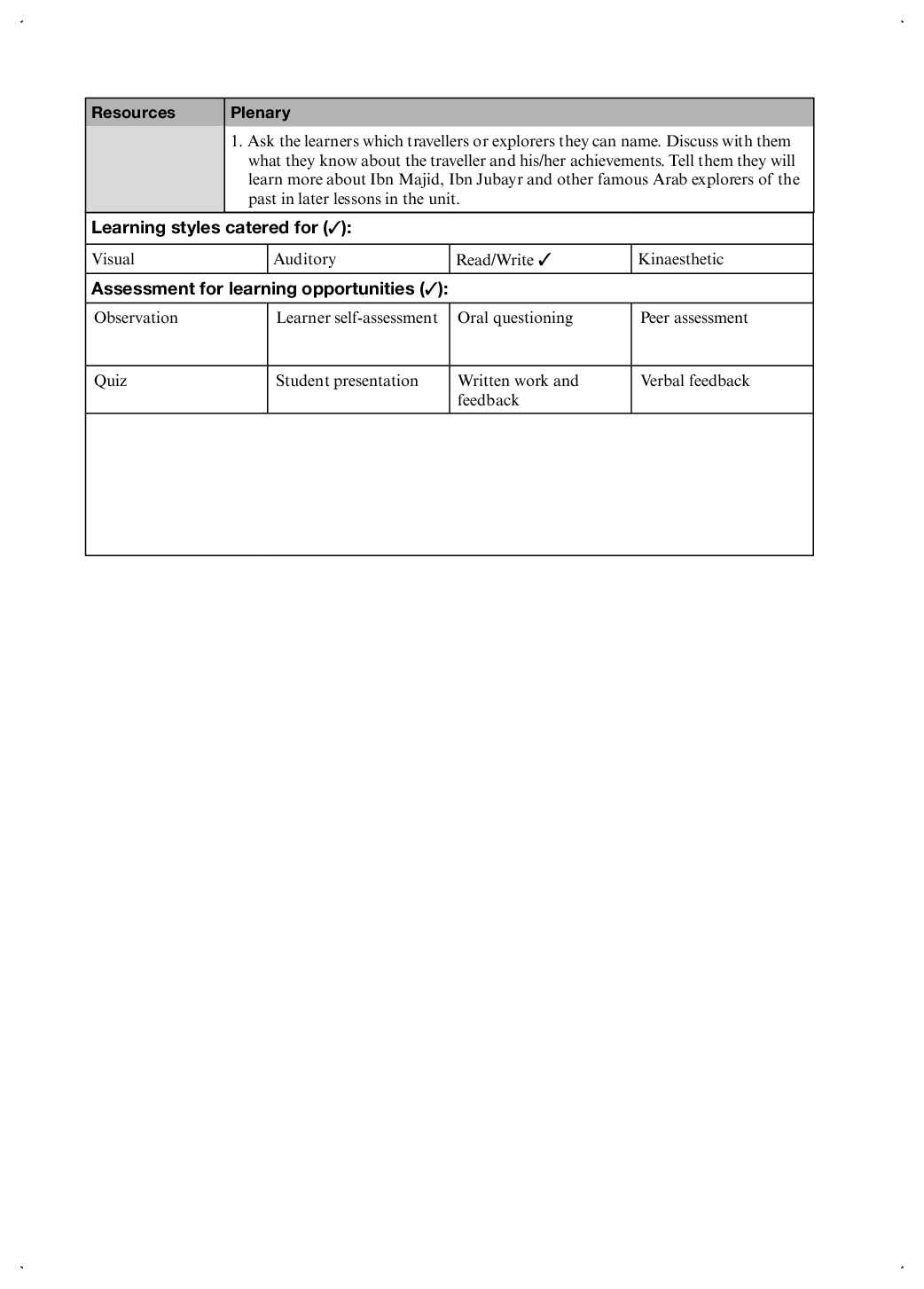 | Resources | Plenary |
|---|---|
| | 1. Ask the learners which travellers or explorers they can name. Discuss with them what they know about the traveller and his/her achievements. Tell them they will learn more about Ibn Majid, Ibn Jubayr and other famous Arab explorers of the past in later lessons in the unit. |

**Learning styles catered for (✓):**

| Visual | Auditory | Read/Write ✓ | Kinaesthetic |
|---|---|---|---|

**Assessment for learning opportunities (✓):**

| Observation | Learner self-assessment | Oral questioning | Peer assessment |
|---|---|---|---|
| Quiz | Student presentation | Written work and feedback | Verbal feedback |